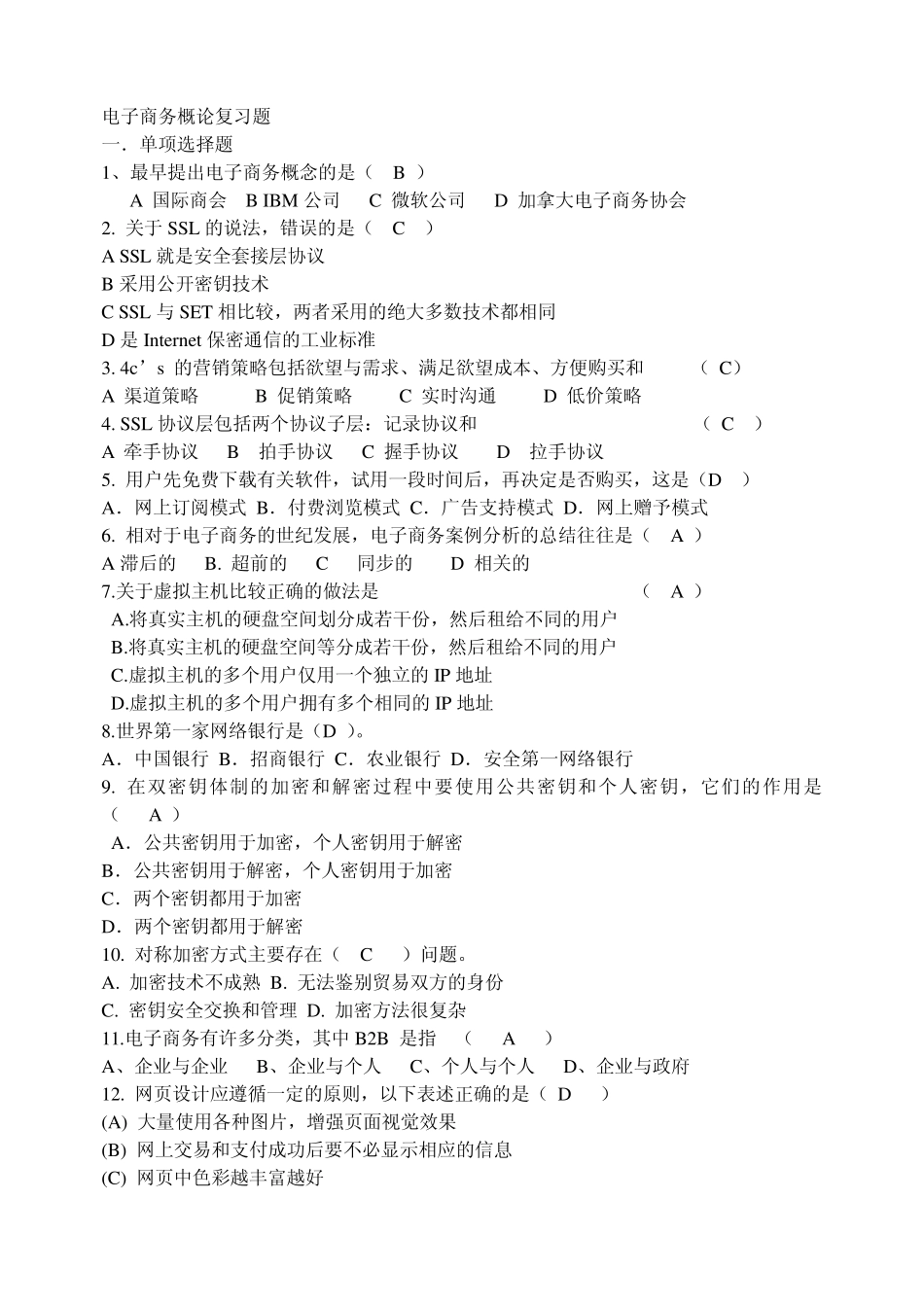 电子商务概论复习题
一．单项选择题
1、最早提出电子商务概念的是（ B ）
A 国际商会 B IBM 公司 C 微软公司 D 加拿大电子商务协会
2. 关于 SSL 的说法，错误的是（ C ）
A SSL 就是安全套接层协议
B 采用公开密钥技术
C SSL 与 SET 相比较，两者采用的绝大多数技术都相同
D 是 Internet 保密通信的工业标准
3. 4c’s 的营销策略包括欲望与需求、满足欲望成本、方便购买和 （ C）
A 渠道策略 B 促销策略 C 实时沟通 D 低价策略
4. SSL 协议层包括两个协议子层：记录协议和 （ C ）
A 牵手协议 B 拍手协议 C 握手协议 D 拉手协议
5. 用户先免费下载有关软件，试用一段时间后，再决定是否购买，这是（D ）
A．网上订阅模式 B．付费浏览模式 C．广告支持模式 D．网上赠予模式
6. 相对于电子商务的世纪发展，电子商务案例分析的总结往往是（ A ）
A 滞后的 B. 超前的 C 同步的 D 相关的
7.关于虚拟主机比较正确的做法是 （ A ）
A.将真实主机的硬盘空间划分成若干份，然后租给不同的用户
B.将真实主机的硬盘空间等分成若干份，然后租给不同的用户
C.虚拟主机的多个用户仅用一个独立的 IP 地址
D.虚拟主机的多个用户拥有多个相同的 IP 地址
8.世界第一家网络银行是（D ）。
A．中国银行 B．招商银行 C．农业银行 D．安全第一网络银行
9. 在双密钥体制的加密和解密过程中要使用公共密钥和个人密钥，它们的作用是（ A ）
A．公共密钥用于加密，个人密钥用于解密
B．公共密钥用于解密，个人密钥用于加密
C．两个密钥都用于加密
D．两个密钥都用于解密
10. 对称加密方式主要存在（ C ）问题。
A. 加密技术不成熟 B. 无法鉴别贸易双方的身份
C. 密钥安全交换和管理 D. 加密方法很复杂
11.电子商务有许多分类，其中 B2B 是指 （ A ）
A、企业与企业 B、企业与个人 C、个人与个人 D、企业与政府
12. 网页设计应遵循一定的原则，以下表述正确的是（ D ）
(A) 大量使用各种图片，增强页面视觉效果
(B) 网上交易和支付成功后要不必显示相应的信息
(C) 网页中色彩越丰富越好